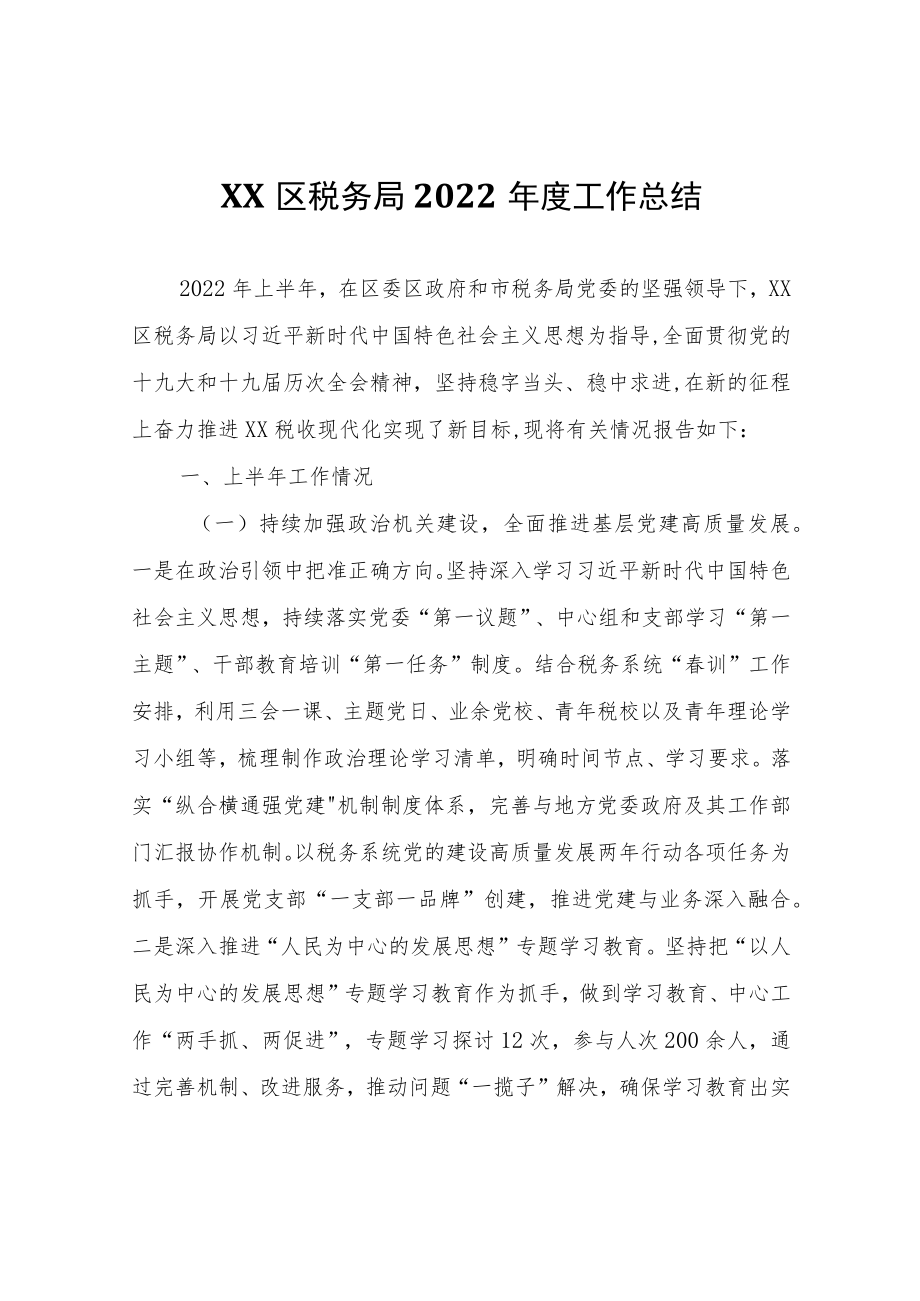 XX 区税务局 2022 年度工作总结

2022 年上半年，在区委区政府和市税务局党委的坚强领导下，XX 区税务局以习近平新时代中国特色社会主义思想为指导,全面贯彻党的十九大和十九届历次全会精神，坚持稳字当头、稳中求进,在新的征程上奋力推进 XX 税收现代化实现了新目标,现将有关情况报告如下：

一、上半年工作情况

（一）持续加强政治机关建设，全面推进基层党建高质量发展。一是在政治引领中把准正确方向。坚持深入学习习近平新时代中国特色社会主义思想，持续落实党委“第一议题”、中心组和支部学习“第一主题”、干部教育培训“第一任务”制度。结合税务系统“春训”工作安排，利用三会一课、主题党日、业余党校、青年税校以及青年理论学习小组等，梳理制作政治理论学习清单，明确时间节点、学习要求。落实“纵合横通强党建"机制制度体系，完善与地方党委政府及其工作部门汇报协作机制。以税务系统党的建设高质量发展两年行动各项任务为抓手，开展党支部“一支部一品牌”创建，推进党建与业务深入融合。二是深入推进“人民为中心的发展思想”专题学习教育。坚持把“以人民为中心的发展思想”专题学习教育作为抓手，做到学习教育、中心工作“两手抓、两促进”，专题学习探讨 12 次，参与人次 200 余人，通过完善机制、改进服务，推动问题“一揽子”解决，确保学习教育出实